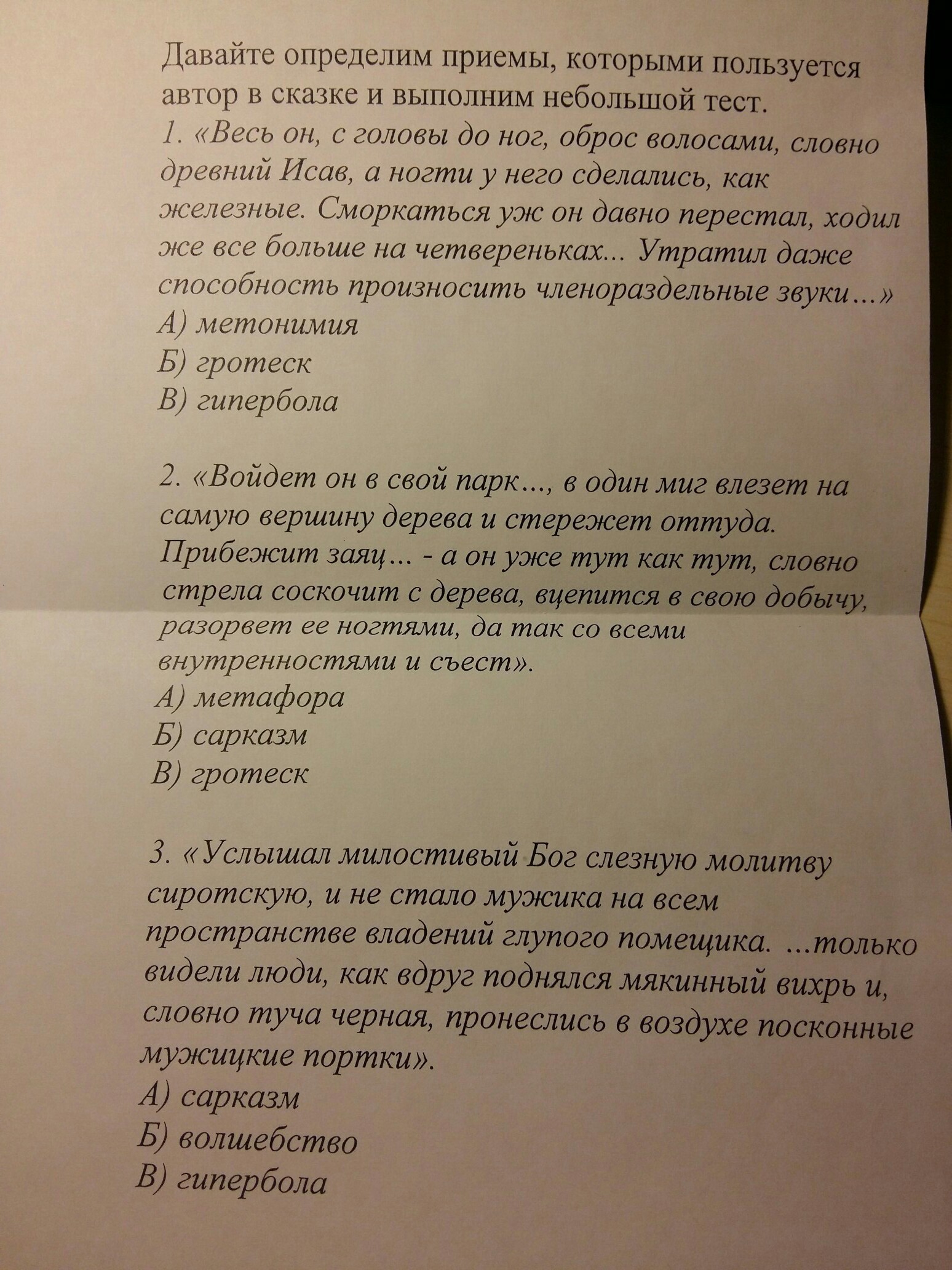 Давайте определим приемы, которыми пользуется автор в сказке и выполним небольшой тест.
1. «Весь он, с головы до ног, оброс волосами, словно древний Исав, а ногти у него сделались, как железные. Сморкаться уж он давно перестал, ходил же все больше на четвереньках... Утратил даже способность произносить членораздельные звуки…»
А) метонимия
Б) гротеск
В) гипербола

2. «Войдет он в свой парк…, в один миг влезет на самую вершину дерева и стережет оттуда. Прибежит заяц… - а он уже тут как тут, словно стрела соскочит с дерева, вцепится в свою добычу, разорвет ее ногтями, да так со всеми внутренностями и съест».
А) метафора
Б) сарказм
В) гротеск

3. «Услышал милостивый Бог слезную молитву сиротскую, и не стало мужика на всем пространстве владений глупого помещика. …только видели люди, как вдруг поднялся мякинный вихрь и, словно туча черная, пронеслись в воздухе посконные мужицкие портки».
А) сарказм
Б) волшебство
В) гипербола